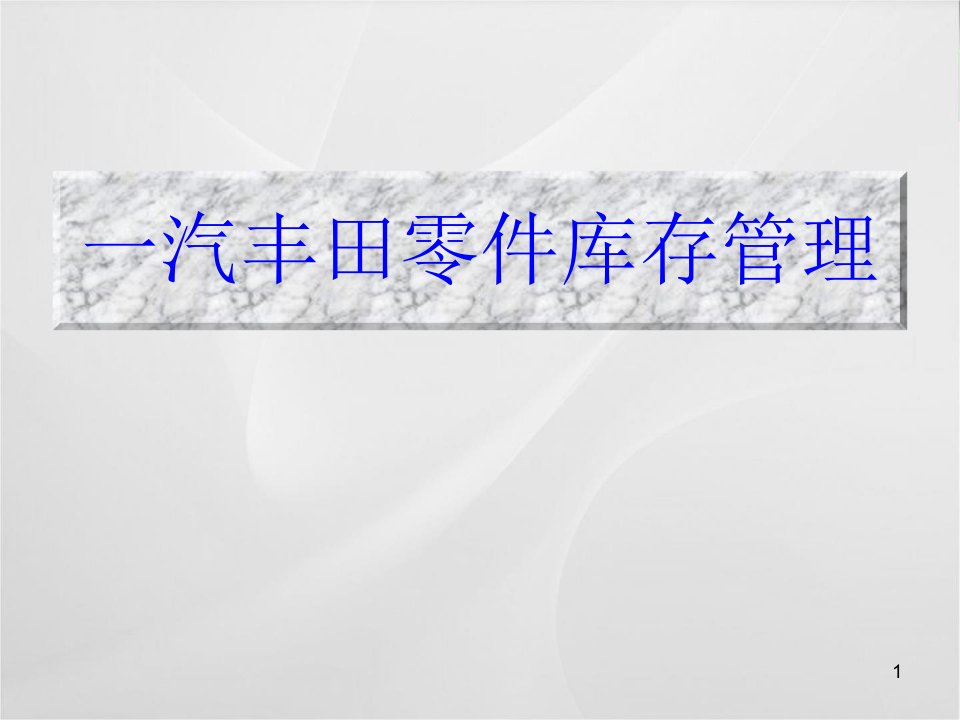 一汽丰田零件库存管理

1